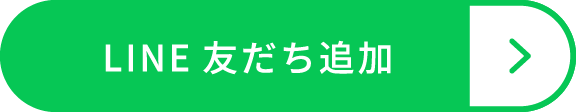 LINE 友だち追加